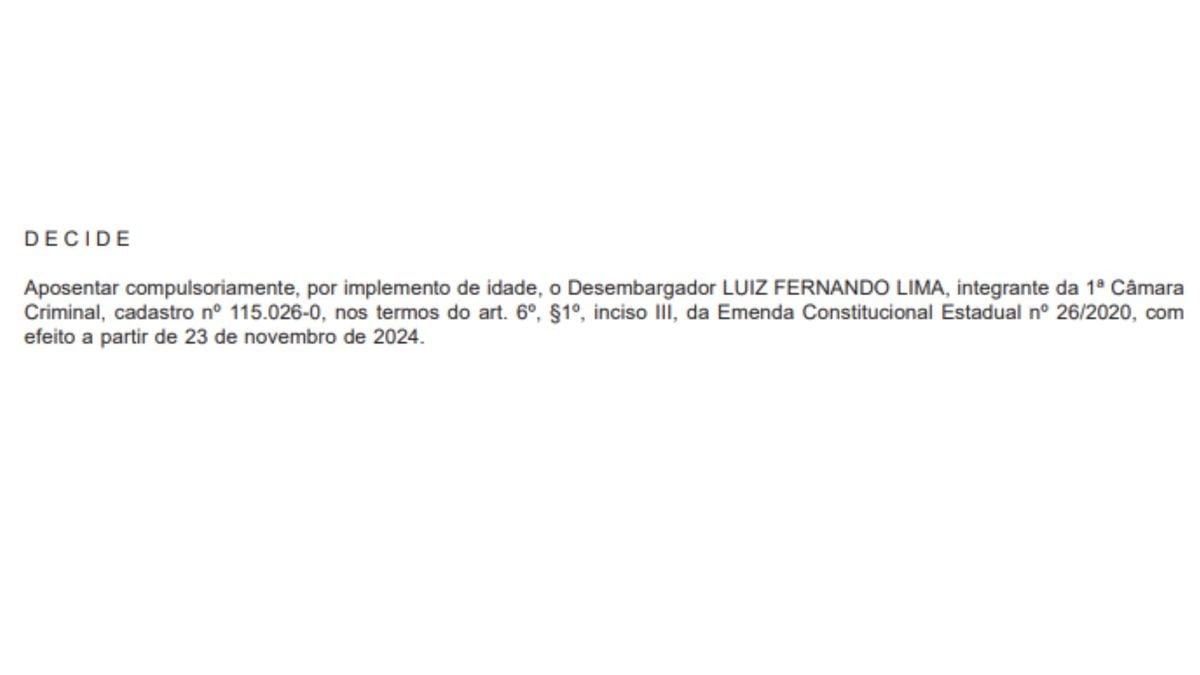 D E C I D E

Aposentar compulsoriamente, por implemento de idade, o Desembargador LUIZ FERNANDO LIMA, integrante da 1ª Câmara Criminal, cadastro nº 115.026-0, nos termos do art. 6º, §1º, inciso III, da Emenda Constitucional Estadual nº 26/2020, com efeito a partir de 23 de novembro de 2024.